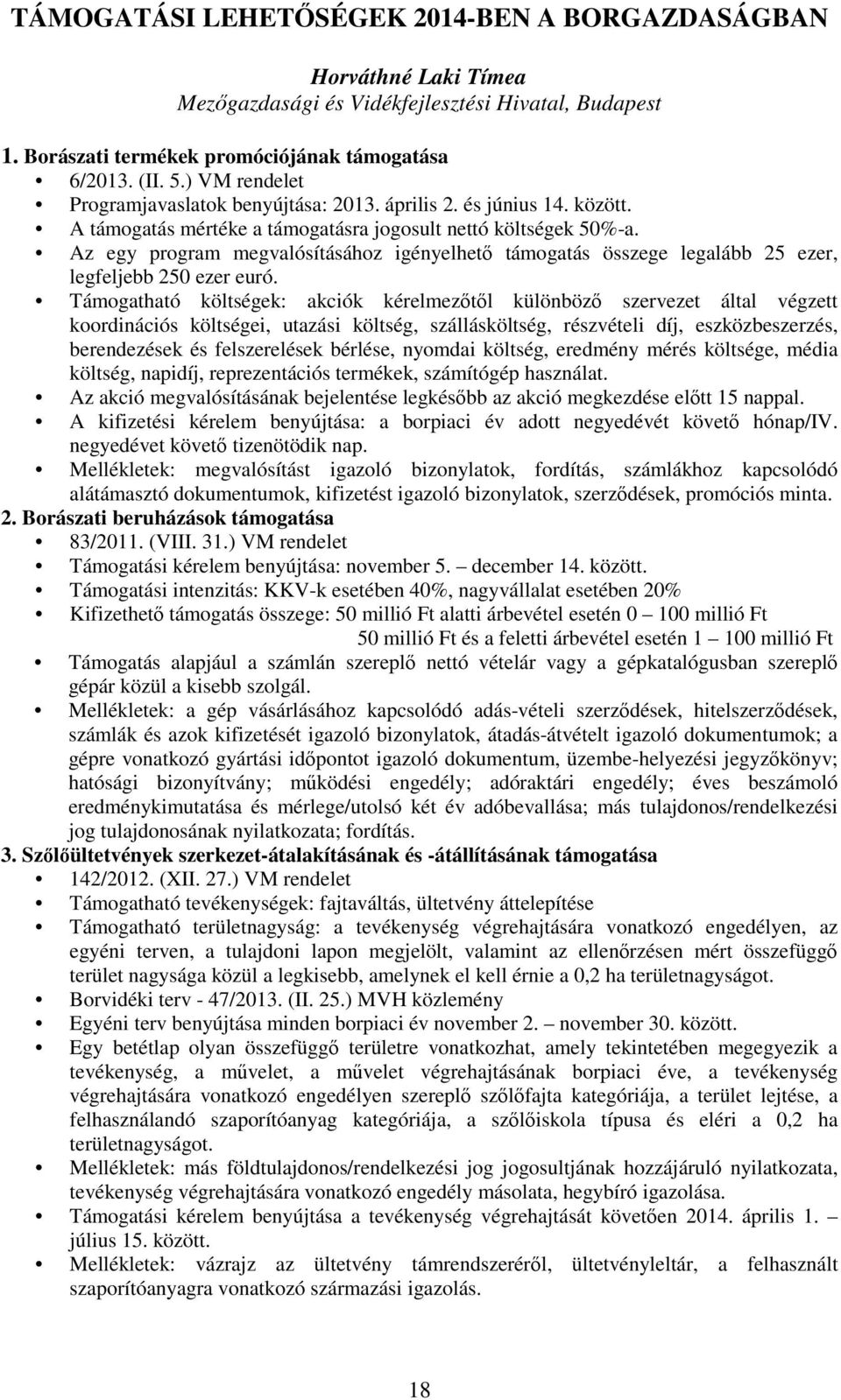 TÁMOGATÁSI LEHETŐSÉGEK 2014-BEN A BORGAZDASÁGBAN

Horváthné Laki Tímea
Mezőgazdasági és Vidékfejlesztési Hivatal, Budapest

1. Borászati termékek promóciójának támogatása
• 6/2013. (II. 5.) VM rendelet
• Programjavaslatok benyújtása: 2013. április 2. és június 14. között.
• A támogatás mértéke a támogatásra jogosult nettó költségek 50%-a.
• Az egy program megvalósításához igényelhető támogatás összege legalább 25 ezer, legfeljebb 250 ezer euró.
• Támogatható költségek: akciók kérelmezőtől különböző szervezet által végzett koordinációs költségei, utazási költség, szállásköltség, részvételi díj, eszközbeszerzés, berendezések és felszerelések bérlése, nyomdai költség, eredmény mérés költsége, média költség, napidíj, reprezentációs termékek, számítógép használat.
• Az akció megvalósításának bejelentése legkésőbb az akció megkezdése előtt 15 nappal.
• A kifizetési kérelem benyújtása: a borpiaci év adott negyedévét követő hónap/IV. negyedévet követő tizenötödik nap.
• Mellékletek: megvalósítást igazoló bizonylatok, fordítás, számlákhoz kapcsolódó alátámasztó dokumentumok, kifizetést igazoló bizonylatok, szerződések, promóciós minta.
2. Borászati beruházások támogatása
• 83/2011. (VIII. 31.) VM rendelet
• Támogatási kérelem benyújtása: november 5. – december 14. között.
• Támogatási intenzitás: KKV-k esetében 40%, nagyvállalat esetében 20%
• Kifizethető támogatás összege: 50 millió Ft alatti árbevétel esetén 0 – 100 millió Ft
50 millió Ft és a feletti árbevétel esetén 1 – 100 millió Ft
• Támogatás alapjául a számlán szereplő nettó vételár vagy a gépkatalógusban szereplő gépár közül a kisebb szolgál.
• Mellékletek: a gép vásárlásához kapcsolódó adás-vételi szerződések, hitelszerződések, számlák és azok kifizetését igazoló bizonylatok, átadás-átvételt igazoló dokumentumok; a gépre vonatkozó gyártási időpontot igazoló dokumentum, üzembe-helyezési jegyzőkönyv; hatósági bizonyítvány; működési engedély; adóraktári engedély; éves beszámoló eredménykimutatása és mérlege/utolsó két év adóbevallása; más tulajdonos/rendelkezési jog tulajdonosának nyilatkozata; fordítás.
3. Szőlőültetvények szerkezet-átalakításának és -átállításának támogatása
• 142/2012. (XII. 27.) VM rendelet
• Támogatható tevékenységek: fajtaváltás, ültetvény áttelepítése
• Támogatható területnagyság: a tevékenység végrehajtására vonatkozó engedélyen, az egyéni terven, a tulajdoni lapon megjelölt, valamint az ellenőrzésen mért összefüggő terület nagysága közül a legkisebb, amelynek el kell érnie a 0,2 ha területnagyságot.
• Borvidéki terv - 47/2013. (II. 25.) MVH közlemény
• Egyéni terv benyújtása minden borpiaci év november 2. – november 30. között.
• Egy betétlap olyan összefüggő területre vonatkozhat, amely tekintetében megegyezik a tevékenység, a művelet, a művelet végrehajtásának borpiaci éve, a tevékenység végrehajtására vonatkozó engedélyen szereplő szőlőfajta kategóriája, a terület lejtése, a felhasználandó szaporítóanyag kategóriája, a szőlőiskola típusa és eléri a 0,2 ha területnagyságot.
• Mellékletek: más földtulajdonos/rendelkezési jog jogosultjának hozzájáruló nyilatkozata, tevékenység végrehajtására vonatkozó engedély másolata, hegybíró igazolása.
• Támogatási kérelem benyújtása a tevékenység végrehajtását követően 2014. április 1. – július 15. között.
• Mellékletek: vázrajz az ültetvény támrendszeréről, ültetvényleltár, a felhasznált szaporítóanyagra vonatkozó származási igazolás.

18